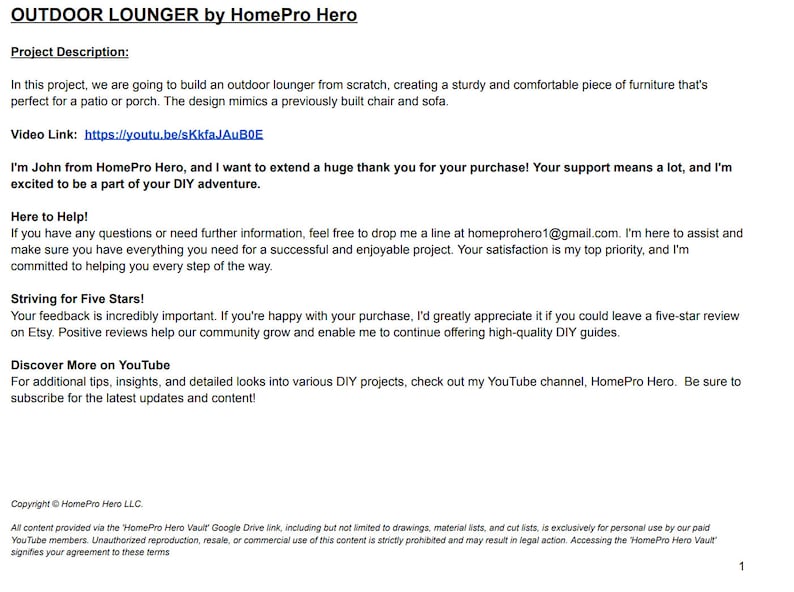 OUTDOOR LOUNGER by HomePro Hero

Project Description:

In this project, we are going to build an outdoor lounger from scratch, creating a sturdy and comfortable piece of furniture that's perfect for a patio or porch. The design mimics a previously built chair and sofa.

Video Link: https://youtu.be/sKkfaJAuB0E

I'm John from HomePro Hero, and I want to extend a huge thank you for your purchase! Your support means a lot, and I'm excited to be a part of your DIY adventure.

Here to Help!
If you have any questions or need further information, feel free to drop me a line at homeprohero1@gmail.com. I'm here to assist and make sure you have everything you need for a successful and enjoyable project. Your satisfaction is my top priority, and I'm committed to helping you every step of the way.

Striving for Five Stars!
Your feedback is incredibly important. If you're happy with your purchase, I'd greatly appreciate it if you could leave a five-star review on Etsy. Positive reviews help our community grow and enable me to continue offering high-quality DIY guides.

Discover More on YouTube
For additional tips, insights, and detailed looks into various DIY projects, check out my YouTube channel, HomePro Hero. Be sure to subscribe for the latest updates and content!

Copyright © HomePro Hero LLC.

All content provided via the 'HomePro Hero Vault' Google Drive link, including but not limited to drawings, material lists, and cut lists, is exclusively for personal use by our paid YouTube members. Unauthorized reproduction, resale, or commercial use of this content is strictly prohibited and may result in legal action. Accessing the 'HomePro Hero Vault' signifies your agreement to these terms

1